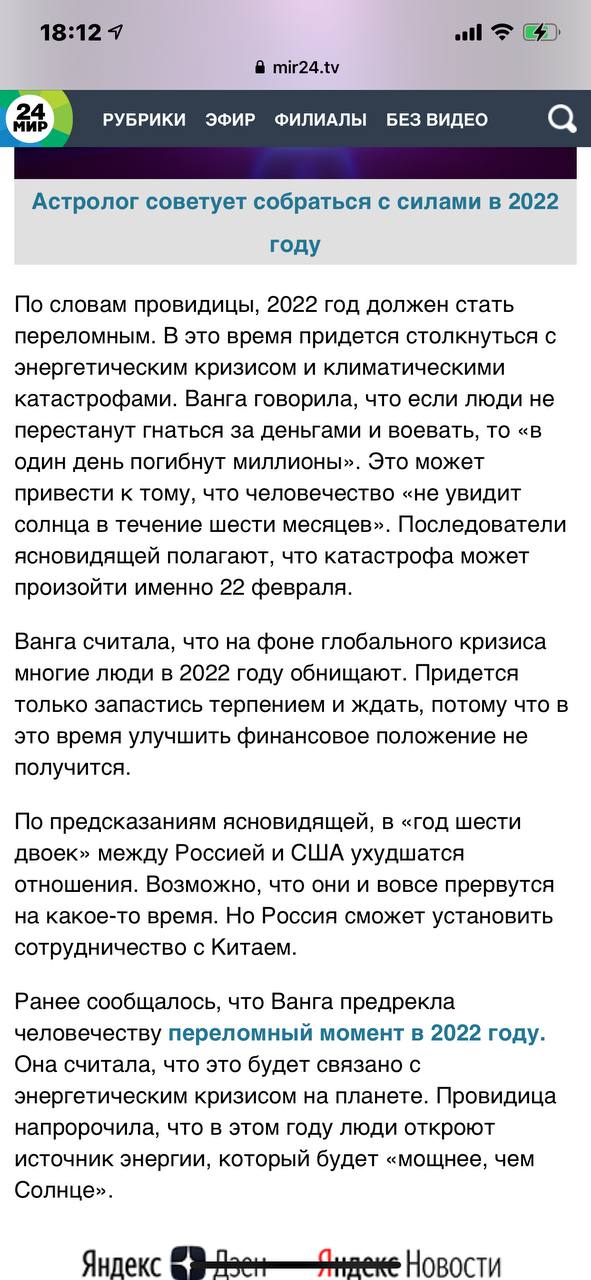 18:12

mir24.tv

24 МИР

РУБРИКИ ЭФИР ФИЛИАЛЫ БЕЗ ВИДЕО

Астролог советует собраться с силами в 2022 году

По словам провидицы, 2022 год должен стать переломным. В это время придется столкнуться с энергетическим кризисом и климатическими катастрофами. Ванга говорила, что если люди не перестанут гнаться за деньгами и воевать, то «в один день погибнут миллионы». Это может привести к тому, что человечество «не увидит солнца в течение шести месяцев». Последователи ясновидящей полагают, что катастрофа может произойти именно 22 февраля.

Ванга считала, что на фоне глобального кризиса многие люди в 2022 году обнищают. Придется только запастись терпением и ждать, потому что в это время улучшить финансовое положение не получится.

По предсказаниям ясновидящей, в «год шести двоек» между Россией и США ухудшатся отношения. Возможно, что они и вовсе прервутся на какое-то время. Но Россия сможет установить сотрудничество с Китаем.

Ранее сообщалось, что Ванга предрекла человечеству переломный момент в 2022 году. Она считала, что это будет связано с энергетическим кризисом на планете. Провидица напророчила, что в этом году люди откроют источник энергии, который будет «мощнее, чем Солнце».

Яндекс Дзен Яндекс Новости